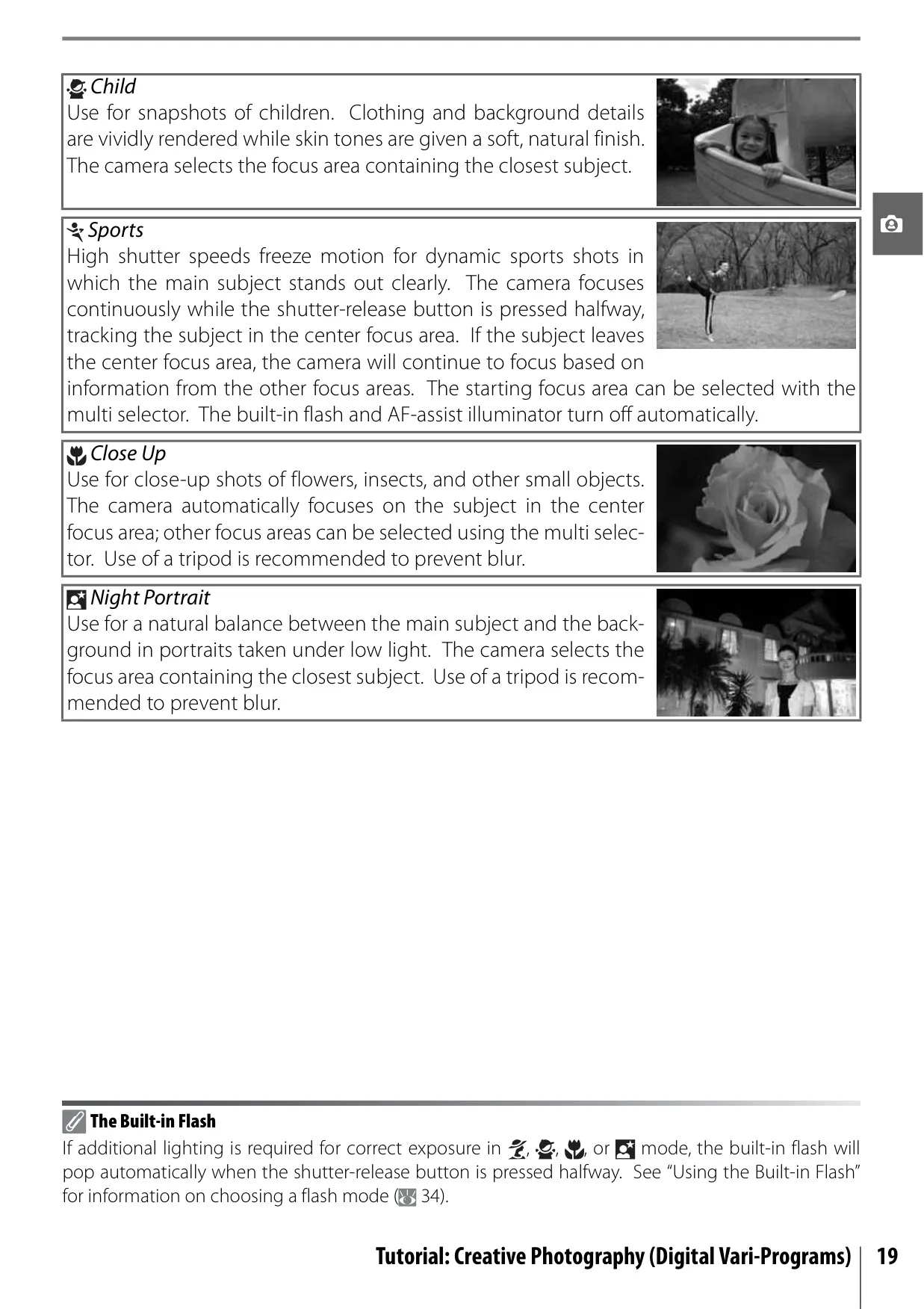 Child

Use for snapshots of children. Clothing and background details are vividly rendered while skin tones are given a soft, natural finish. The camera selects the focus area containing the closest subject.

Sports

High shutter speeds freeze motion for dynamic sports shots in which the main subject stands out clearly. The camera focuses continuously while the shutter-release button is pressed halfway, tracking the subject in the center focus area. If the subject leaves the center focus area, the camera will continue to focus based on information from the other focus areas. The starting focus area can be selected with the multi selector. The built-in flash and AF-assist illuminator turn off automatically.

Close Up

Use for close-up shots of flowers, insects, and other small objects. The camera automatically focuses on the subject in the center focus area; other focus areas can be selected using the multi selector. Use of a tripod is recommended to prevent blur.

Night Portrait

Use for a natural balance between the main subject and the background in portraits taken under low light. The camera selects the focus area containing the closest subject. Use of a tripod is recommended to prevent blur.

The Built-in Flash

If additional lighting is required for correct exposure in , , , or mode, the built-in flash will pop automatically when the shutter-release button is pressed halfway. See "Using the Built-in Flash" for information on choosing a flash mode ( 34).

Tutorial: Creative Photography (Digital Vari-Programs) 19